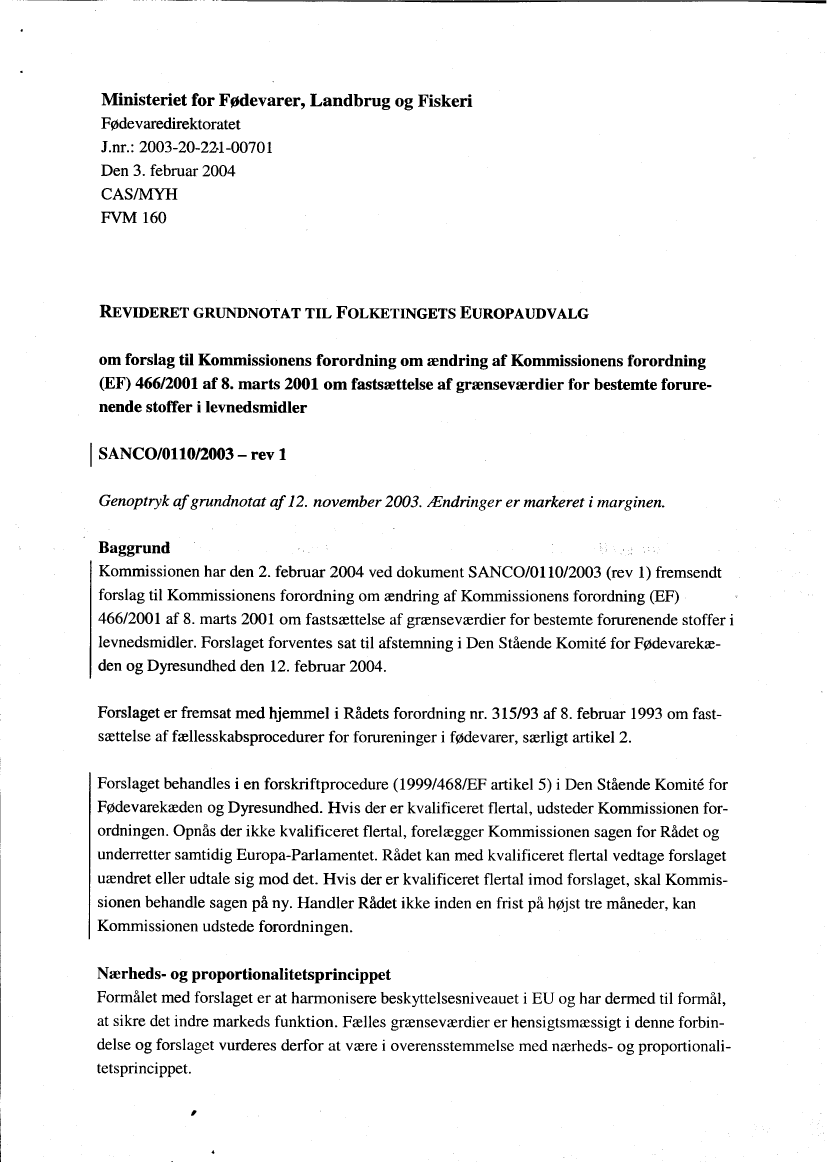 **Ministeriet for Fødevarer, Landbrug og Fiskeri**
Fødevaredirektoratet
J.nr.: 2003-20-221-00701
Den 3. februar 2004
CAS/MYH
FVM 160

**REVIDERET GRUNDNOTAT TIL FOLKETINGETS EUROPAUDVALG**

**om forslag til Kommissionens forordning om ændring af Kommissionens forordning (EF) 466/2001 af 8. marts 2001 om fastsættelse af grænseværdier for bestemte forurenende stoffer i levnedsmidler**

**SANCO/0110/2003 – rev 1**

*Genoptryk af grundnotat af 12. november 2003. Ændringer er markeret i marginen.*

**Baggrund**
Kommissionen har den 2. februar 2004 ved dokument SANCO/0110/2003 (rev 1) fremsendt forslag til Kommissionens forordning om ændring af Kommissionens forordning (EF) 466/2001 af 8. marts 2001 om fastsættelse af grænseværdier for bestemte forurenende stoffer i levnedsmidler. Forslaget forventes sat til afstemning i Den Stående Komité for Fødevarekæden og Dyresundhed den 12. februar 2004.

Forslaget er fremsat med hjemmel i Rådets forordning nr. 315/93 af 8. februar 1993 om fastsættelse af fællesskabsprocedurer for forureninger i fødevarer, særligt artikel 2.

Forslaget behandles i en forskriftprocedure (1999/468/EF artikel 5) i Den Stående Komité for Fødevarekæden og Dyresundhed. Hvis der er kvalificeret flertal, udsteder Kommissionen forordningen. Opnås der ikke kvalificeret flertal, forelægger Kommissionen sagen for Rådet og underretter samtidig Europa-Parlamentet. Rådet kan med kvalificeret flertal vedtage forslaget uændret eller udtale sig mod det. Hvis der er kvalificeret flertal imod forslaget, skal Kommissionen behandle sagen på ny. Handler Rådet ikke inden en frist på højst tre måneder, kan Kommissionen udstede forordningen.

**Nærheds- og proportionalitetsprincippet**
Formålet med forslaget er at harmonisere beskyttelsesniveauet i EU og har dermed til formål, at sikre det indre markeds funktion. Fælles grænseværdier er hensigtsmæssigt i denne forbindelse og forslaget vurderes derfor at være i overensstemmelse med nærheds- og proportionalitetsprincippet.